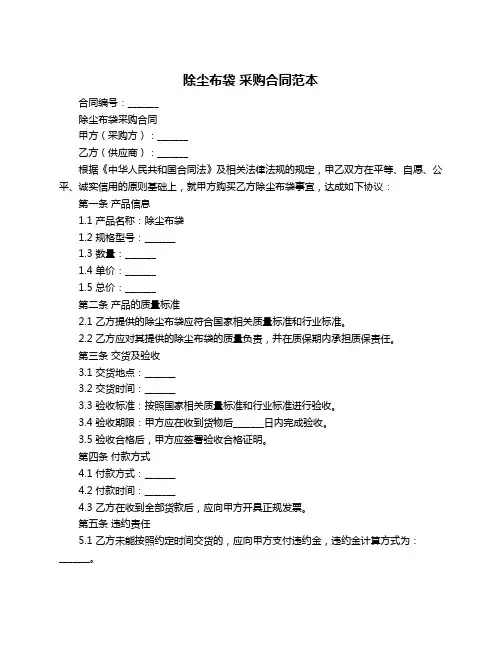 除尘布袋 采购合同范本

合同编号：______

除尘布袋采购合同

甲方（采购方）：______

乙方（供应商）：______

根据《中华人民共和国合同法》及相关法律法规的规定，甲乙双方在平等、自愿、公平、诚实信用的原则基础上，就甲方购买乙方除尘布袋事宜，达成如下协议：

第一条 产品信息

1.1 产品名称：除尘布袋

1.2 规格型号：______

1.3 数量：______

1.4 单价：______

1.5 总价：______

第二条 产品的质量标准

2.1 乙方提供的除尘布袋应符合国家相关质量标准和行业标准。

2.2 乙方应对其提供的除尘布袋的质量负责，并在质保期内承担质保责任。

第三条 交货及验收

3.1 交货地点：______

3.2 交货时间：______

3.3 验收标准：按照国家相关质量标准和行业标准进行验收。

3.4 验收期限：甲方应在收到货物后______日内完成验收。

3.5 验收合格后，甲方应签署验收合格证明。

第四条 付款方式

4.1 付款方式：______

4.2 付款时间：______

4.3 乙方在收到全部货款后，应向甲方开具正规发票。

第五条 违约责任

5.1 乙方未能按照约定时间交货的，应向甲方支付违约金，违约金计算方式为：______。